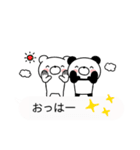 おっはー